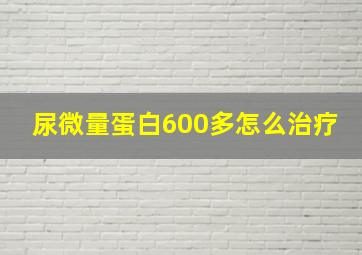 尿微量蛋白600多怎么治疗